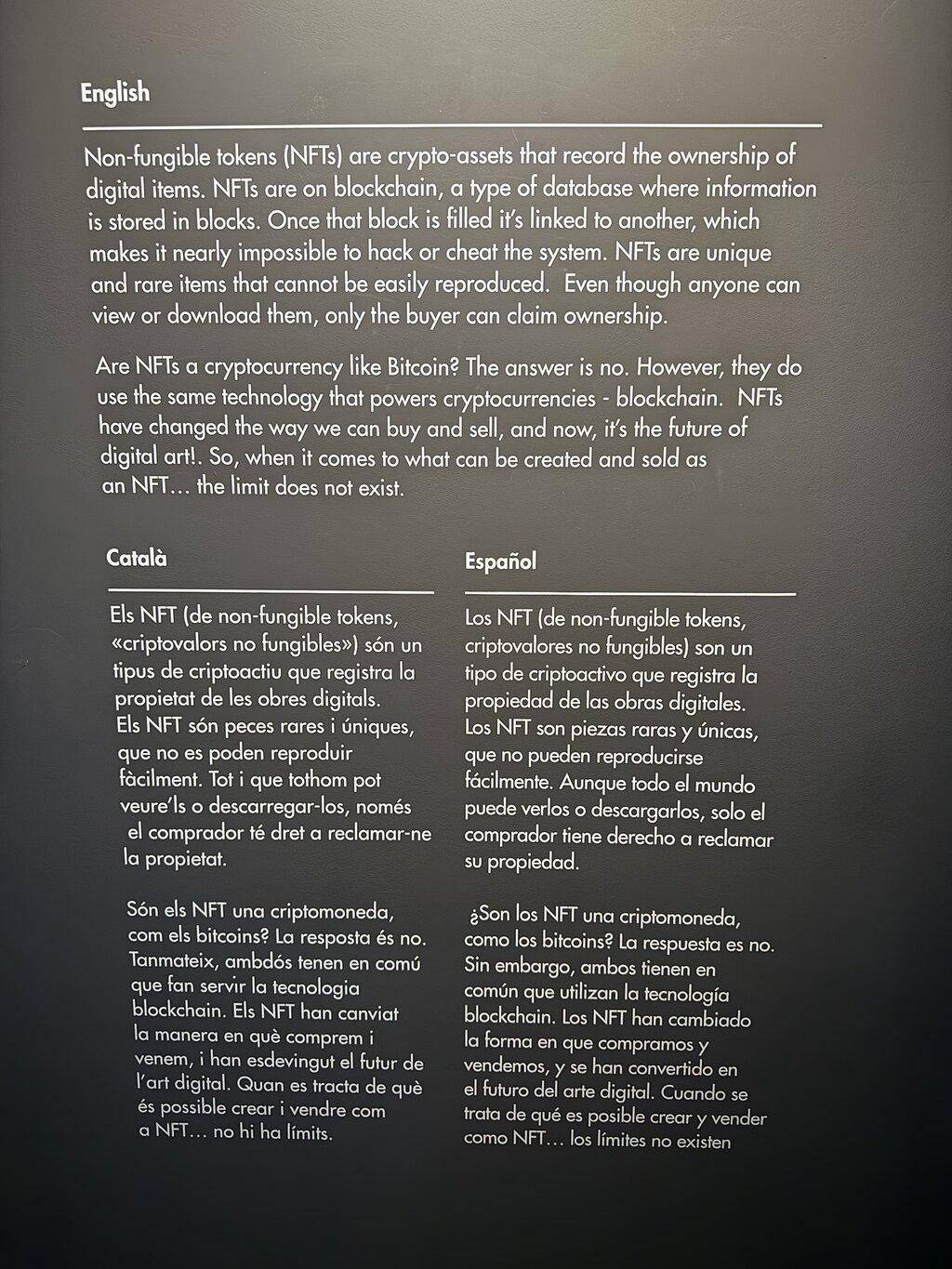 English

Non-fungible tokens (NFTs) are crypto-assets that record the ownership of digital items. NFTs are on blockchain, a type of database where information is stored in blocks. Once that block is filled it's linked to another, which makes it nearly impossible to hack or cheat the system. NFTs are unique and rare items that cannot be easily reproduced. Even though anyone can view or download them, only the buyer can claim ownership.

Are NFTs a cryptocurrency like Bitcoin? The answer is no. However, they do use the same technology that powers cryptocurrencies - blockchain. NFTs have changed the way we can buy and sell, and now, it's the future of digital art!. So, when it comes to what can be created and sold as an NFT… the limit does not exist.

Català

Els NFT (de non-fungible tokens, «criptovalors no fungibles») són un tipus de criptoactiu que registra la propietat de les obres digitals. Els NFT són peces rares i úniques, que no es poden reproduir fàcilment. Tot i que tothom pot veure'ls o descarregar-los, només el comprador té dret a reclamar-ne la propietat.

Són els NFT una criptomoneda, com els bitcoins? La resposta és no. Tanmateix, ambdós tenen en comú que fan servir la tecnologia blockchain. Els NFT han canviat la manera en què comprem i venem, i han esdevingut el futur de l'art digital. Quan es tracta de què és possible crear i vendre com a NFT… no hi ha límits.

Español

Los NFT (de non-fungible tokens, criptovalores no fungibles) son un tipo de criptoactivo que registra la propiedad de las obras digitales. Los NFT son piezas raras y únicas, que no pueden reproducirse fácilmente. Aunque todo el mundo puede verlos o descargarlos, solo el comprador tiene derecho a reclamar su propiedad.

¿Son los NFT una criptomoneda, como los bitcoins? La respuesta es no. Sin embargo, ambos tienen en común que utilizan la tecnología blockchain. Los NFT han cambiado la forma en que compramos y vendemos, y se han convertido en el futuro del arte digital. Cuando se trata de qué es posible crear y vender como NFT… los límites no existen